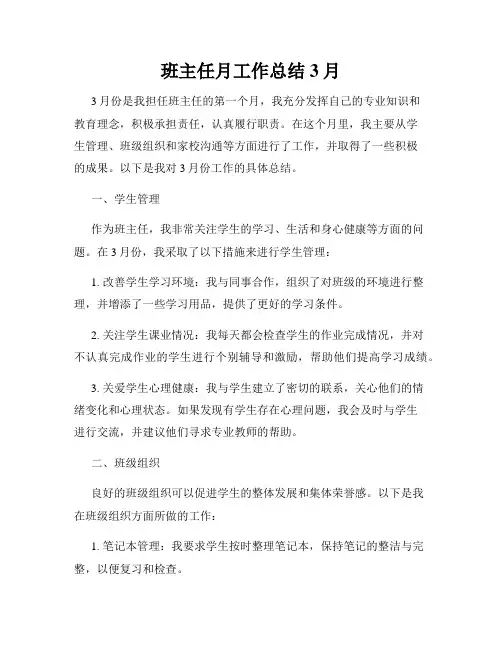 班主任月工作总结 3 月

3 月份是我担任班主任的第一个月，我充分发挥自己的专业知识和教育理念，积极承担责任，认真履行职责。在这个月里，我主要从学生管理、班级组织和家校沟通等方面进行了工作，并取得了一些积极的成果。以下是我对 3 月份工作的具体总结。

一、学生管理

作为班主任，我非常关注学生的学习、生活和身心健康等方面的问题。在 3 月份，我采取了以下措施来进行学生管理：

1. 改善学生学习环境：我与同事合作，组织了对班级的环境进行整理，并增添了一些学习用品，提供了更好的学习条件。

2. 关注学生课业情况：我每天都会检查学生的作业完成情况，并对不认真完成作业的学生进行个别辅导和激励，帮助他们提高学习成绩。

3. 关爱学生心理健康：我与学生建立了密切的联系，关心他们的情绪变化和心理状态。如果发现有学生存在心理问题，我会及时与学生进行交流，并建议他们寻求专业教师的帮助。

二、班级组织

良好的班级组织可以促进学生的整体发展和集体荣誉感。以下是我在班级组织方面所做的工作：

1. 笔记本管理：我要求学生按时整理笔记本，保持笔记的整洁与完整，以便复习和检查。